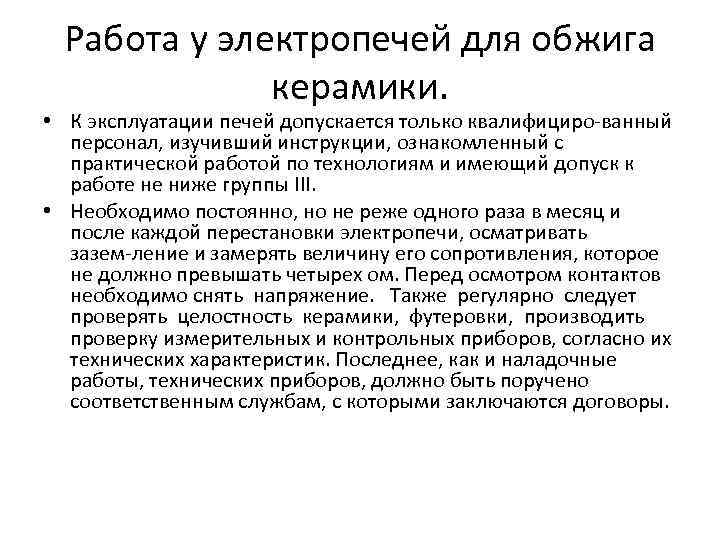 Работа у электропечей для обжига керамики.

• К эксплуатации печей допускается только квалифициро-ванный персонал, изучивший инструкции, ознакомленный с практической работой по технологиям и имеющий допуск к работе не ниже группы III.

• Необходимо постоянно, но не реже одного раза в месяц и после каждой перестановки электропечи, осматривать зазем-ление и замерять величину его сопротивления, которое не должно превышать четырех ом. Перед осмотром контактов необходимо снять напряжение. Также регулярно следует проверять целостность керамики, футеровки, производить проверку измерительных и контрольных приборов, согласно их технических характеристик. Последнее, как и наладочные работы, технических приборов, должно быть поручено соответственным службам, с которыми заключаются договоры.